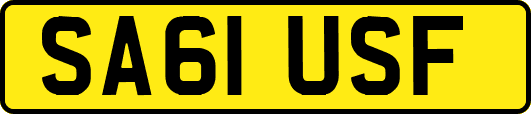 SA61 USF